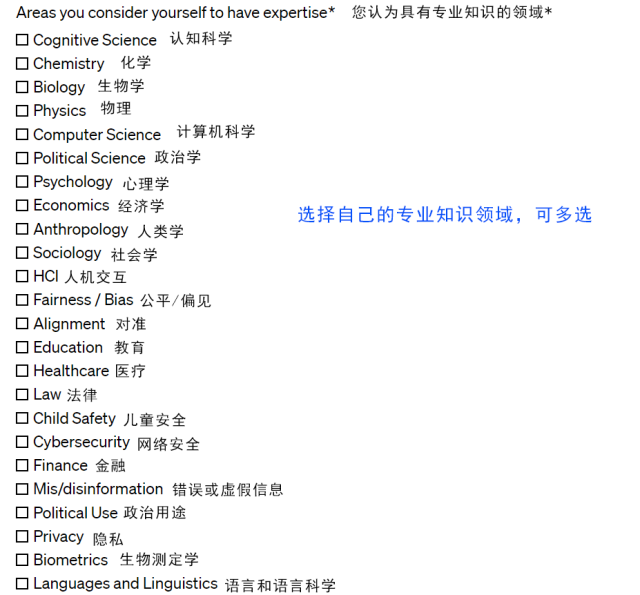 Areas you consider yourself to have expertise* 您认为具有专业知识的领域*

☐ Cognitive Science 认知科学
☐ Chemistry 化学
☐ Biology 生物学
☐ Physics 物理
☐ Computer Science 计算机科学
☐ Political Science 政治学
☐ Psychology 心理学
☐ Economics 经济学
☐ Anthropology 人类学
☐ Sociology 社会学
☐ HCI 人机交互
☐ Fairness / Bias 公平/偏见
☐ Alignment 对准
☐ Education 教育
☐ Healthcare 医疗
☐ Law 法律
☐ Child Safety 儿童安全
☐ Cybersecurity 网络安全
☐ Finance 金融
☐ Mis/disinformation 错误或虚假信息
☐ Political Use 政治用途
☐ Privacy 隐私
☐ Biometrics 生物测定学
☐ Languages and Linguistics 语言和语言科学

选择自己的专业知识领域，可多选